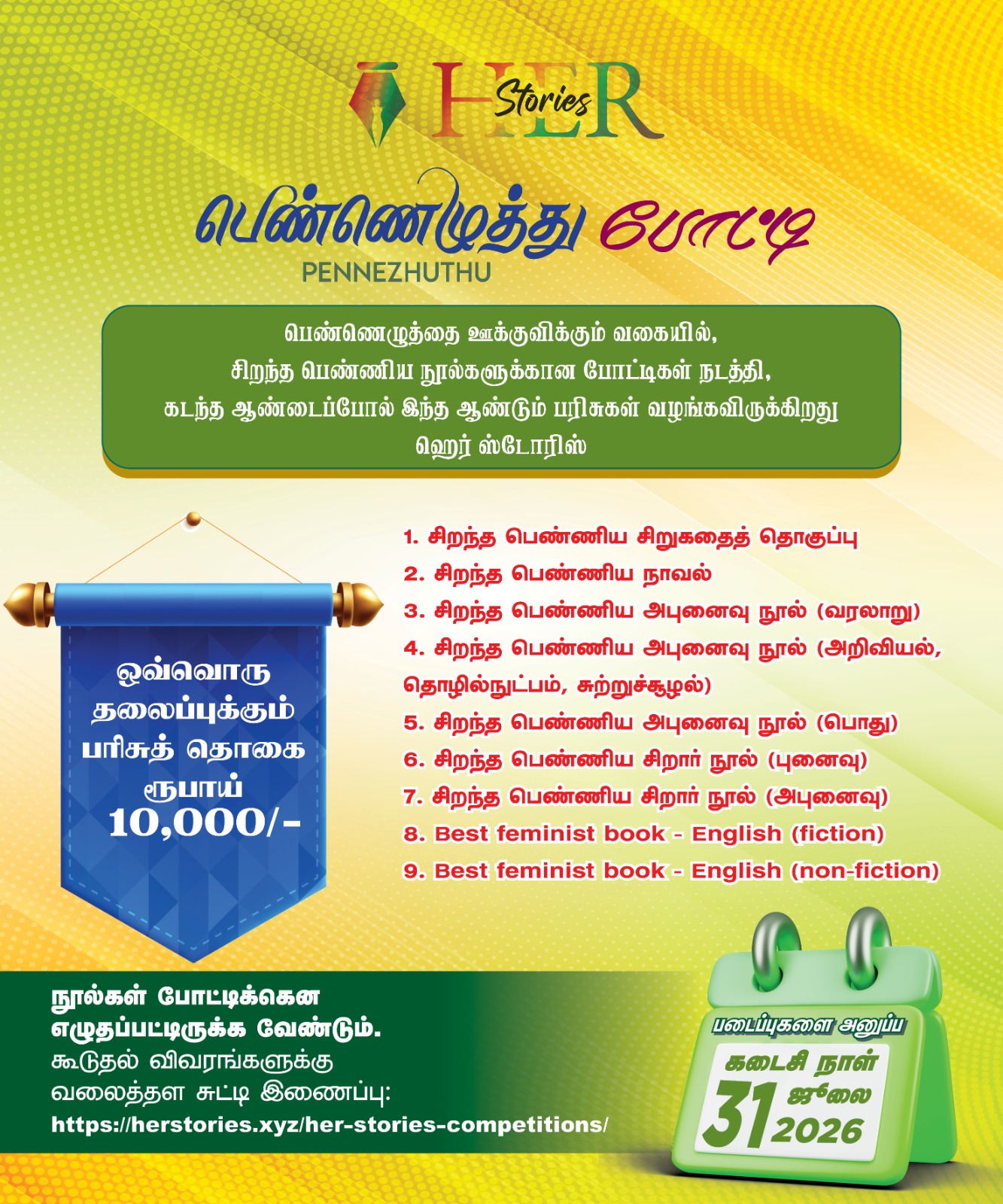 HER Stories

பெண்ணெழுத்து போட்டி
PENNEZHUTHU

பெண்ணெழுத்தை ஊக்குவிக்கும் வகையில்,
சிறந்த பெண்ணிய நூல்களுக்கான போட்டிகள் நடத்தி,
கடந்த ஆண்டைப்போல் இந்த ஆண்டும் பரிசுகள் வழங்கவிருக்கிறது
ஹெர் ஸ்டோரிஸ்

ஒவ்வொரு தலைப்புக்கும் பரிசுத் தொகை ரூபாய் 10,000/-

1. சிறந்த பெண்ணிய சிறுகதைத் தொகுப்பு
2. சிறந்த பெண்ணிய நாவல்
3. சிறந்த பெண்ணிய அபுனைவு நூல் (வரலாறு)
4. சிறந்த பெண்ணிய அபுனைவு நூல் (அறிவியல், தொழில்நுட்பம், சுற்றுச்சூழல்)
5. சிறந்த பெண்ணிய அபுனைவு நூல் (பொது)
6. சிறந்த பெண்ணிய சிறார் நூல் (புனைவு)
7. சிறந்த பெண்ணிய சிறார் நூல் (அபுனைவு)
8. Best feminist book - English (fiction)
9. Best feminist book - English (non-fiction)

நூல்கள் போட்டிக்கென எழுதப்பட்டிருக்க வேண்டும்.
கூடுதல் விவரங்களுக்கு வலைத்தள சுட்டி இணைப்பு:
https://herstories.xyz/her-stories-competitions/

படைப்புகளை அனுப்ப
கடைசி நாள்
31 ஜூலை 2026